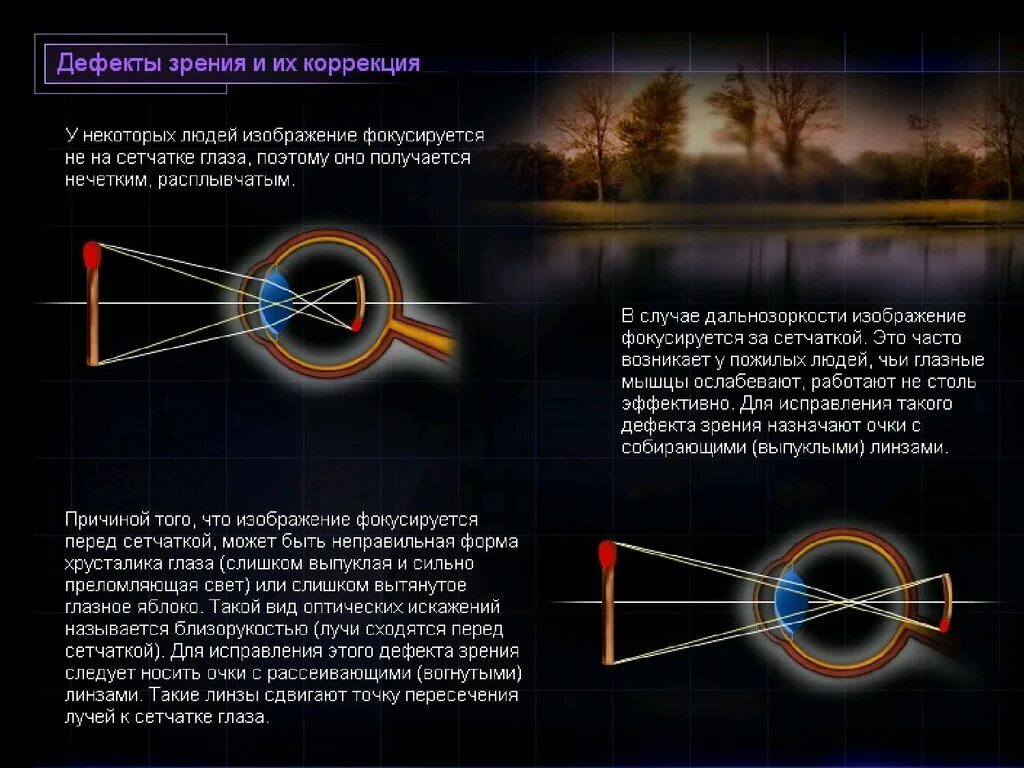 Дефекты зрения и их коррекция

У некоторых людей изображение фокусируется не на сетчатке глаза, поэтому оно получается нечетким, расплывчатым.

В случае дальнозоркости изображение фокусируется за сетчаткой. Это часто возникает у пожилых людей, чьи глазные мышцы ослабевают, работают не столь эффективно. Для исправления такого дефекта зрения назначают очки с собирающими (выпуклыми) линзами.

Причиной того, что изображение фокусируется перед сетчаткой, может быть неправильная форма хрусталика глаза (слишком выпуклая и сильно преломляющая свет) или слишком вытянутое глазное яблоко. Такой вид оптических искажений называется близорукостью (лучи сходятся перед сетчаткой). Для исправления этого дефекта зрения следует носить очки с рассеивающими (вогнутыми) линзами. Такие линзы сдвигают точку пересечения лучей к сетчатке глаза.